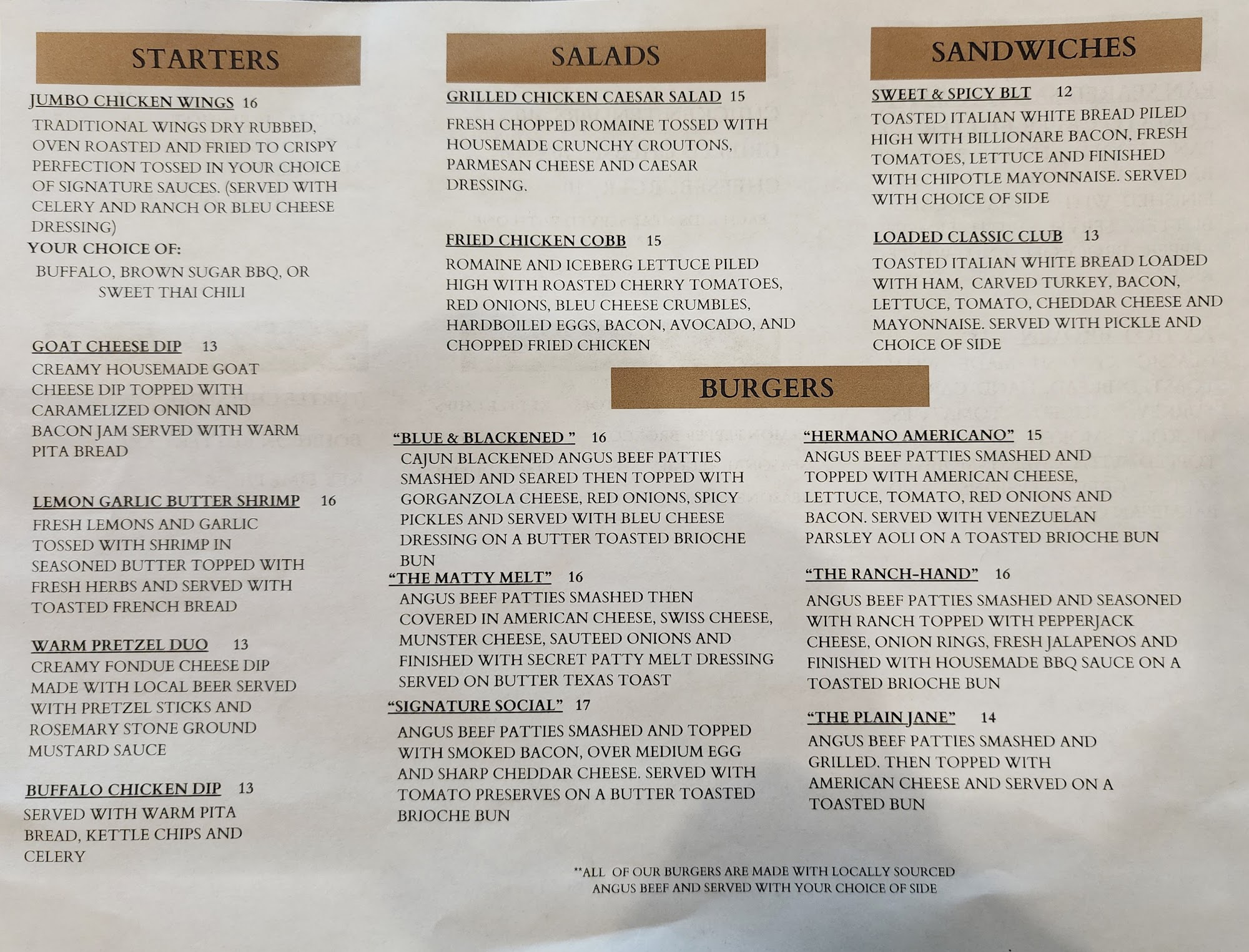 STARTERS

JUMBO CHICKEN WINGS 16
TRADITIONAL WINGS DRY RUBBED, OVEN ROASTED AND FRIED TO CRISPY PERFECTION TOSSED IN YOUR CHOICE OF SIGNATURE SAUCES. (SERVED WITH CELERY AND RANCH OR BLEU CHEESE DRESSING)
YOUR CHOICE OF:
BUFFALO, BROWN SUGAR BBQ, OR SWEET THAI CHILI

GOAT CHEESE DIP 13
CREAMY HOUSEMADE GOAT CHEESE DIP TOPPED WITH CARAMELIZED ONION AND BACON JAM SERVED WITH WARM PITA BREAD

LEMON GARLIC BUTTER SHRIMP 16
FRESH LEMONS AND GARLIC TOSSED WITH SHRIMP IN SEASONED BUTTER TOPPED WITH FRESH HERBS AND SERVED WITH TOASTED FRENCH BREAD

WARM PRETZEL DUO 13
CREAMY FONDUE CHEESE DIP MADE WITH LOCAL BEER SERVED WITH PRETZEL STICKS AND ROSEMARY STONE GROUND MUSTARD SAUCE

BUFFALO CHICKEN DIP 13
SERVED WITH WARM PITA BREAD, KETTLE CHIPS AND CELERY

SALADS

GRILLED CHICKEN CAESAR SALAD 15
FRESH CHOPPED ROMAINE TOSSED WITH HOUSEMADE CRUNCHY CROUTONS, PARMESAN CHEESE AND CAESAR DRESSING.

FRIED CHICKEN COBB 15
ROMAINE AND ICEBERG LETTUCE PILED HIGH WITH ROASTED CHERRY TOMATOES, RED ONIONS, BLEU CHEESE CRUMBLES, HARDBOILED EGGS, BACON, AVOCADO, AND CHOPPED FRIED CHICKEN

SANDWICHES

SWEET & SPICY BLT 12
TOASTED ITALIAN WHITE BREAD PILED HIGH WITH BILLIONARE BACON, FRESH TOMATOES, LETTUCE AND FINISHED WITH CHIPOTLE MAYONNAISE. SERVED WITH CHOICE OF SIDE

LOADED CLASSIC CLUB 13
TOASTED ITALIAN WHITE BREAD LOADED WITH HAM, CARVED TURKEY, BACON, LETTUCE, TOMATO, CHEDDAR CHEESE AND MAYONNAISE. SERVED WITH PICKLE AND CHOICE OF SIDE

BURGERS

"BLUE & BLACKENED " 16
CAJUN BLACKENED ANGUS BEEF PATTIES SMASHED AND SEARED THEN TOPPED WITH GORGANZOLA CHEESE, RED ONIONS, SPICY PICKLES AND SERVED WITH BLEU CHEESE DRESSING ON A BUTTER TOASTED BRIOCHE BUN

"THE MATTY MELT" 16
ANGUS BEEF PATTIES SMASHED THEN COVERED IN AMERICAN CHEESE, SWISS CHEESE, MUNSTER CHEESE, SAUTEED ONIONS AND FINISHED WITH SECRET PATTY MELT DRESSING SERVED ON BUTTER TEXAS TOAST

"SIGNATURE SOCIAL" 17
ANGUS BEEF PATTIES SMASHED AND TOPPED WITH SMOKED BACON, OVER MEDIUM EGG AND SHARP CHEDDAR CHEESE. SERVED WITH TOMATO PRESERVES ON A BUTTER TOASTED BRIOCHE BUN

"HERMANO AMERICANO" 15
ANGUS BEEF PATTIES SMASHED AND TOPPED WITH AMERICAN CHEESE, LETTUCE, TOMATO, RED ONIONS AND BACON. SERVED WITH VENEZUELAN PARSLEY AOLI ON A TOASTED BRIOCHE BUN

"THE RANCH-HAND" 16
ANGUS BEEF PATTIES SMASHED AND SEASONED WITH RANCH TOPPED WITH PEPPERJACK CHEESE, ONION RINGS, FRESH JALAPENOS AND FINISHED WITH HOUSEMADE BBQ SAUCE ON A TOASTED BRIOCHE BUN

"THE PLAIN JANE" 14
ANGUS BEEF PATTIES SMASHED AND GRILLED. THEN TOPPED WITH AMERICAN CHEESE AND SERVED ON A TOASTED BUN

**ALL OF OUR BURGERS ARE MADE WITH LOCALLY SOURCED ANGUS BEEF AND SERVED WITH YOUR CHOICE OF SIDE